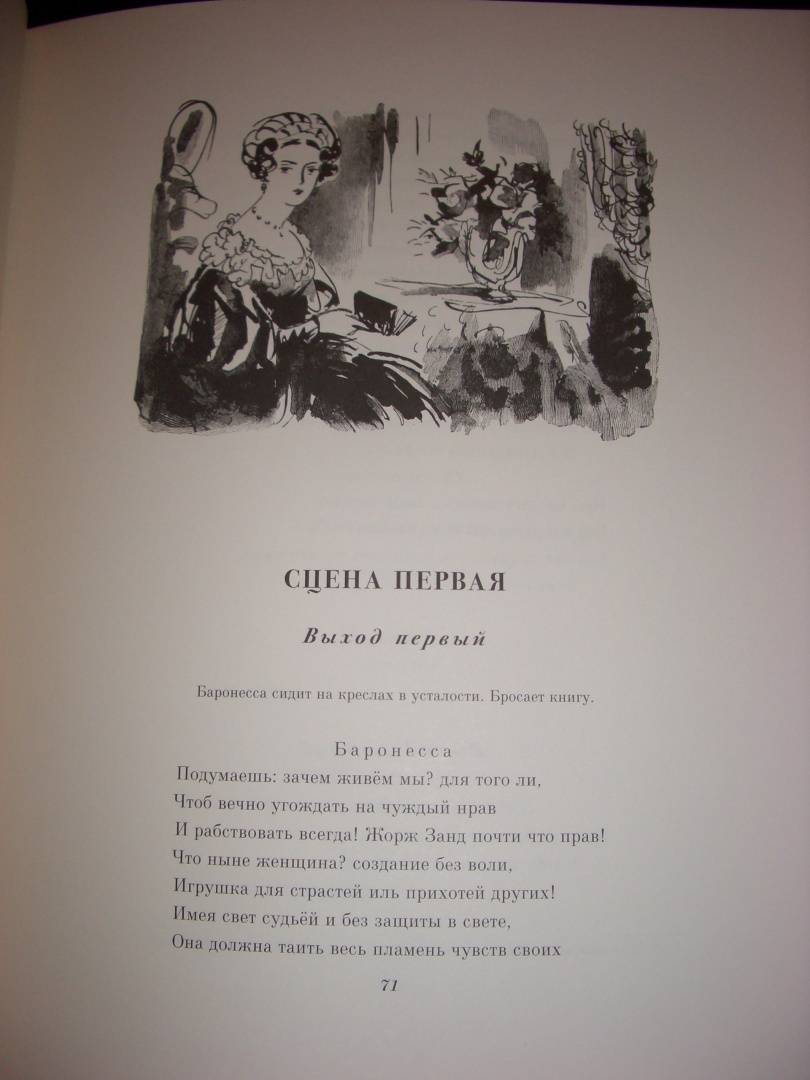 СЦЕНА ПЕРВАЯ

Выход первый

Баронесса сидит на креслах в усталости. Бросает книгу.

Баронесса
Подумаешь: зачем живём мы? для того ли,
Чтоб вечно угождать на чуждый нрав
И рабствовать всегда! Жорж Занд почти что прав!
Что ныне женщина? создание без воли,
Игрушка для страстей иль прихотей других!
Имея свет судьёй и без защиты в свете,
Она должна таить весь пламень чувств своих

71